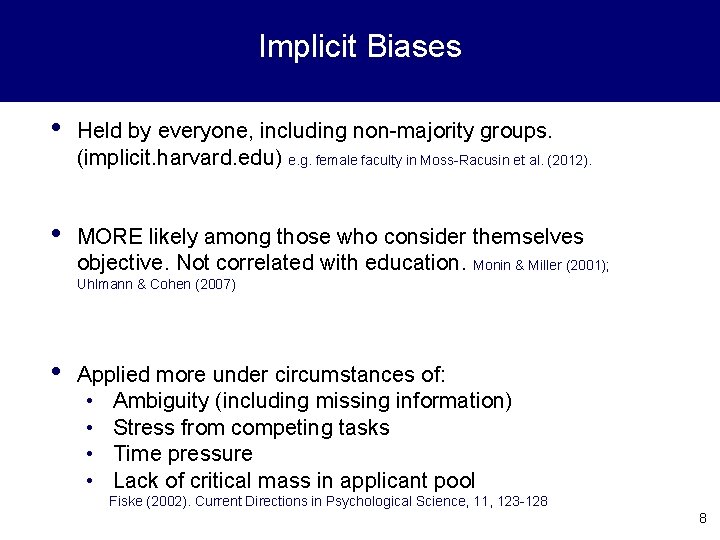 Implicit Biases

• Held by everyone, including non-majority groups. (implicit.harvard.edu) e.g. female faculty in Moss-Racusin et al. (2012).

• MORE likely among those who consider themselves objective. Not correlated with education. Monin & Miller (2001); Uhlmann & Cohen (2007)

• Applied more under circumstances of:
  • Ambiguity (including missing information)
  • Stress from competing tasks
  • Time pressure
  • Lack of critical mass in applicant pool

Fiske (2002). Current Directions in Psychological Science, 11, 123-128

8